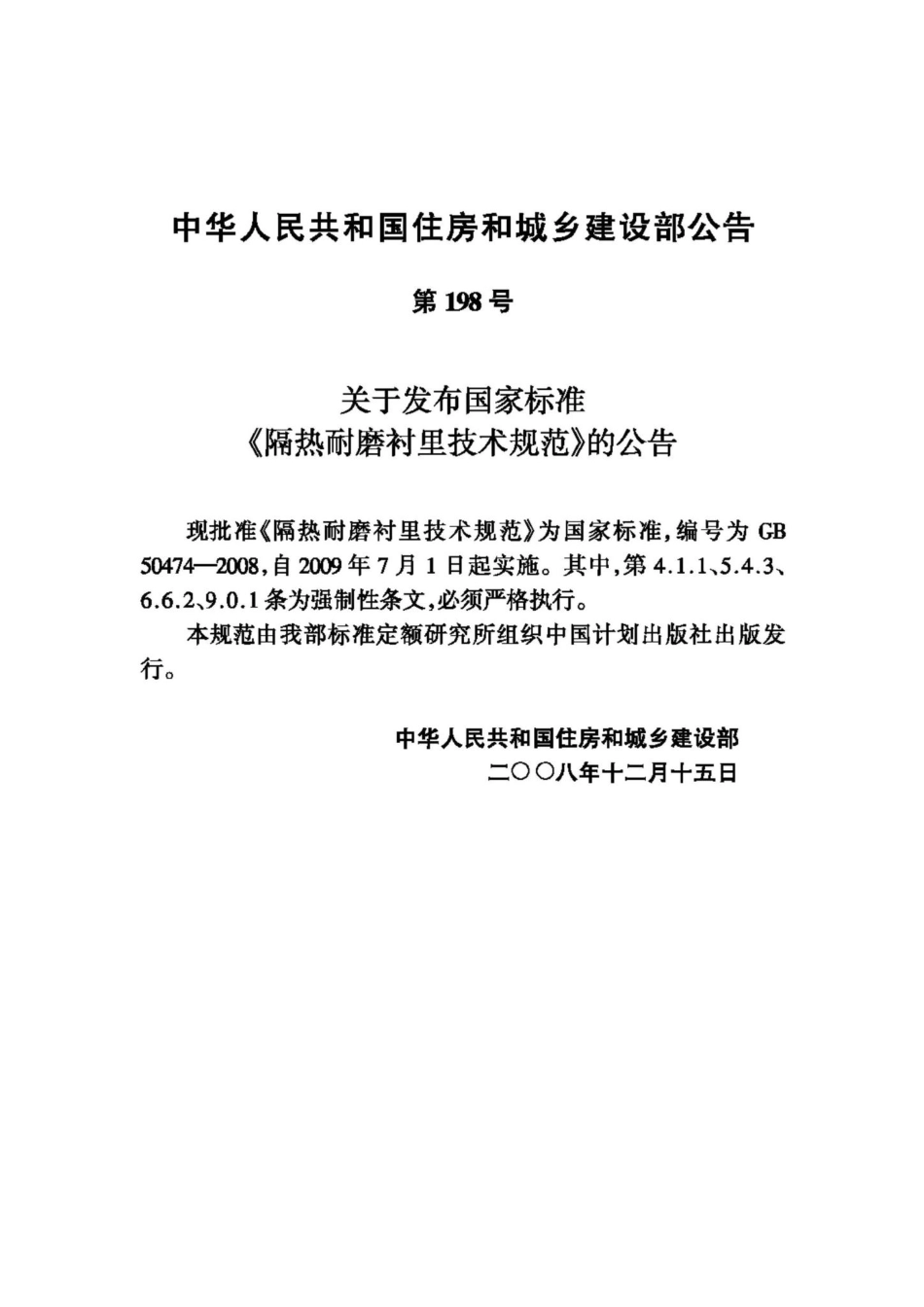 中华人民共和国住房和城乡建设部公告

第198号

关于发布国家标准
《隔热耐磨衬里技术规范》的公告

现批准《隔热耐磨衬里技术规范》为国家标准，编号为GB 50474—2008，自2009年7月1日起实施。其中，第4.1.1、5.4.3、6.6.2、9.0.1条为强制性条文，必须严格执行。

本规范由我部标准定额研究所组织中国计划出版社出版发行。

中华人民共和国住房和城乡建设部
二〇〇八年十二月十五日